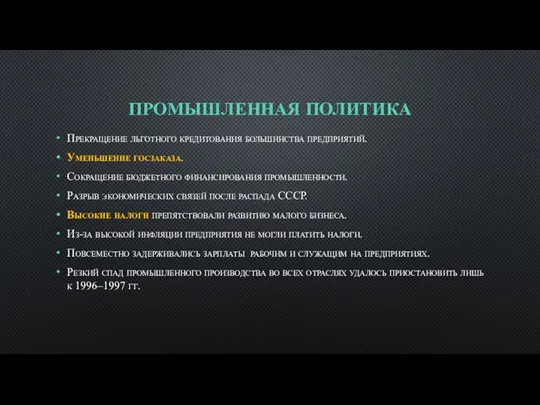 ПРОМЫШЛЕННАЯ ПОЛИТИКА

• Прекращение льготного кредитования большинства предприятий.
• Уменьшение госзаказа.
• Сокращение бюджетного финансирования промышленности.
• Разрыв экономических связей после распада СССР.
• Высокие налоги препятствовали развитию малого бизнеса.
• Из-за высокой инфляции предприятия не могли платить налоги.
• Повсеместно задерживались зарплаты рабочим и служащим на предприятиях.
• Резкий спад промышленного производства во всех отраслях удалось приостановить лишь к 1996–1997 гг.